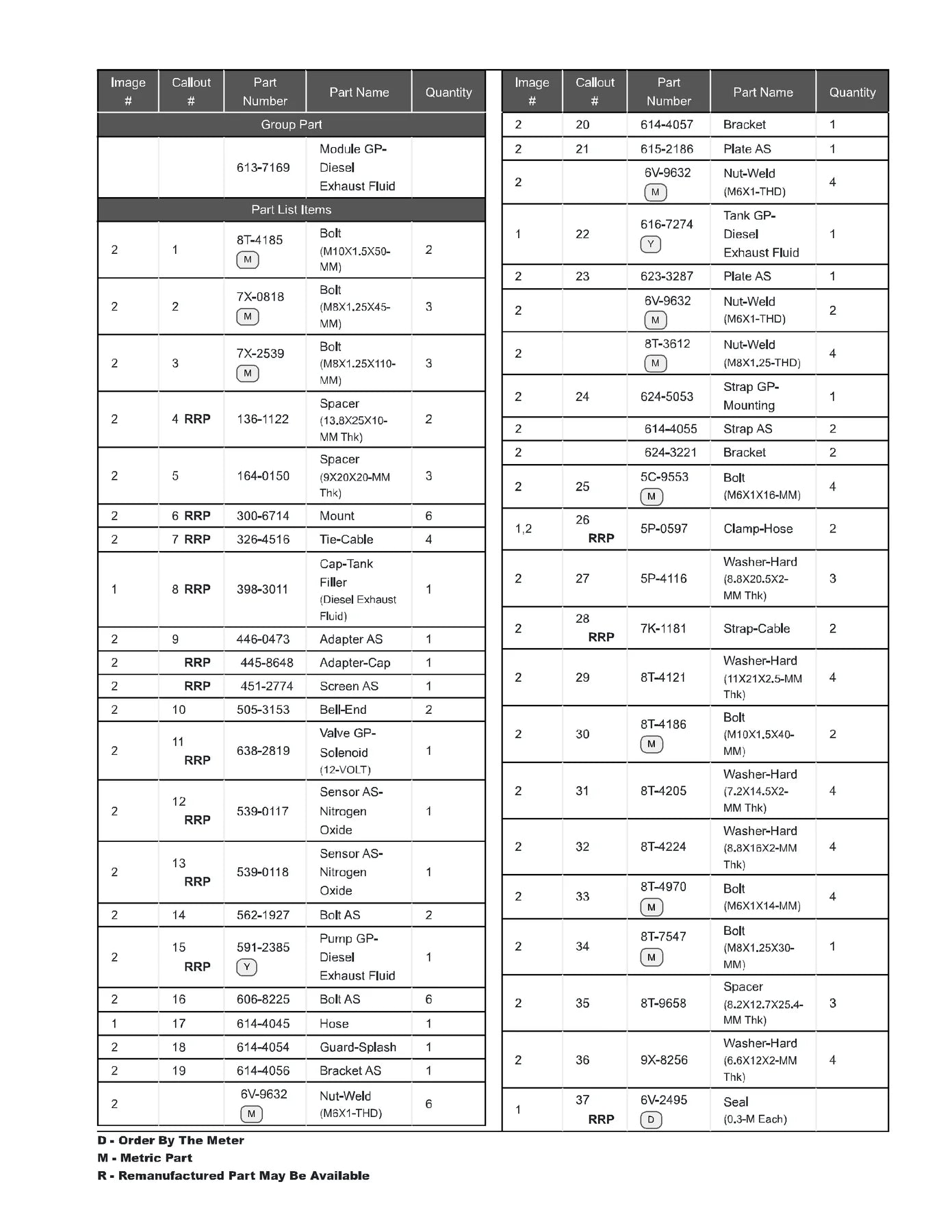 | Image # | Callout # | Part Number | Part Name | Quantity |
|---|---|---|---|---|
| Group Part | | | | |
| | | 613-7169 | Module GP-Diesel Exhaust Fluid | |
| Part List Items | | | | |
| 2 | 1 | 8T-4185 M | Bolt (M10X1.5X50-MM) | 2 |
| 2 | 2 | 7X-0818 M | Bolt (M8X1.25X45-MM) | 3 |
| 2 | 3 | 7X-2539 M | Bolt (M8X1.25X110-MM) | 3 |
| 2 | 4 RRP | 136-1122 | Spacer (13.8X25X10-MM Thk) | 2 |
| 2 | 5 | 164-0150 | Spacer (9X20X20-MM Thk) | 3 |
| 2 | 6 RRP | 300-6714 | Mount | 6 |
| 2 | 7 RRP | 326-4516 | Tie-Cable | 4 |
| 1 | 8 RRP | 398-3011 | Cap-Tank Filler (Diesel Exhaust Fluid) | 1 |
| 2 | 9 | 446-0473 | Adapter AS | 1 |
| 2 | RRP | 445-8648 | Adapter-Cap | 1 |
| 2 | RRP | 451-2774 | Screen AS | 1 |
| 2 | 10 | 505-3153 | Bell-End | 2 |
| 2 | 11 RRP | 638-2819 | Valve GP-Solenoid (12-VOLT) | 1 |
| 2 | 12 RRP | 539-0117 | Sensor AS-Nitrogen Oxide | 1 |
| 2 | 13 RRP | 539-0118 | Sensor AS-Nitrogen Oxide | 1 |
| 2 | 14 | 562-1927 | Bolt AS | 2 |
| 2 | 15 RRP | 591-2385 Y | Pump GP-Diesel Exhaust Fluid | 1 |
| 2 | 16 | 606-8225 | Bolt AS | 6 |
| 1 | 17 | 614-4045 | Hose | 1 |
| 2 | 18 | 614-4054 | Guard-Splash | 1 |
| 2 | 19 | 614-4056 | Bracket AS | 1 |
| 2 | | 6V-9632 M | Nut-Weld (M6X1-THD) | 6 |

| Image # | Callout # | Part Number | Part Name | Quantity |
|---|---|---|---|---|
| 2 | 20 | 614-4057 | Bracket | 1 |
| 2 | 21 | 615-2186 | Plate AS | 1 |
| 2 | | 6V-9632 M | Nut-Weld (M6X1-THD) | 4 |
| 1 | 22 | 616-7274 Y | Tank GP-Diesel Exhaust Fluid | 1 |
| 2 | 23 | 623-3287 | Plate AS | 1 |
| 2 | | 6V-9632 M | Nut-Weld (M6X1-THD) | 2 |
| 2 | | 8T-3612 M | Nut-Weld (M8X1.25-THD) | 4 |
| 2 | 24 | 624-5053 | Strap GP-Mounting | 1 |
| 2 | | 614-4055 | Strap AS | 2 |
| 2 | | 624-3221 | Bracket | 2 |
| 2 | 25 | 5C-9553 M | Bolt (M6X1X16-MM) | 4 |
| 1,2 | 26 RRP | 5P-0597 | Clamp-Hose | 2 |
| 2 | 27 | 5P-4116 | Washer-Hard (8.8X20.5X2-MM Thk) | 3 |
| 2 | 28 RRP | 7K-1181 | Strap-Cable | 2 |
| 2 | 29 | 8T-4121 | Washer-Hard (11X21X2.5-MM Thk) | 4 |
| 2 | 30 | 8T-4186 M | Bolt (M10X1.5X40-MM) | 2 |
| 2 | 31 | 8T-4205 | Washer-Hard (7.2X14.5X2-MM Thk) | 4 |
| 2 | 32 | 8T-4224 | Washer-Hard (8.8X16X2-MM Thk) | 4 |
| 2 | 33 | 8T-4970 M | Bolt (M6X1X14-MM) | 4 |
| 2 | 34 | 8T-7547 M | Bolt (M8X1.25X30-MM) | 1 |
| 2 | 35 | 8T-9658 | Spacer (8.2X12.7X25.4-MM Thk) | 3 |
| 2 | 36 | 9X-8256 | Washer-Hard (6.6X12X2-MM Thk) | 4 |
| 1 | 37 RRP | 6V-2495 D | Seal (0.3-M Each) | |

D - Order By The Meter
M - Metric Part
R - Remanufactured Part May Be Available